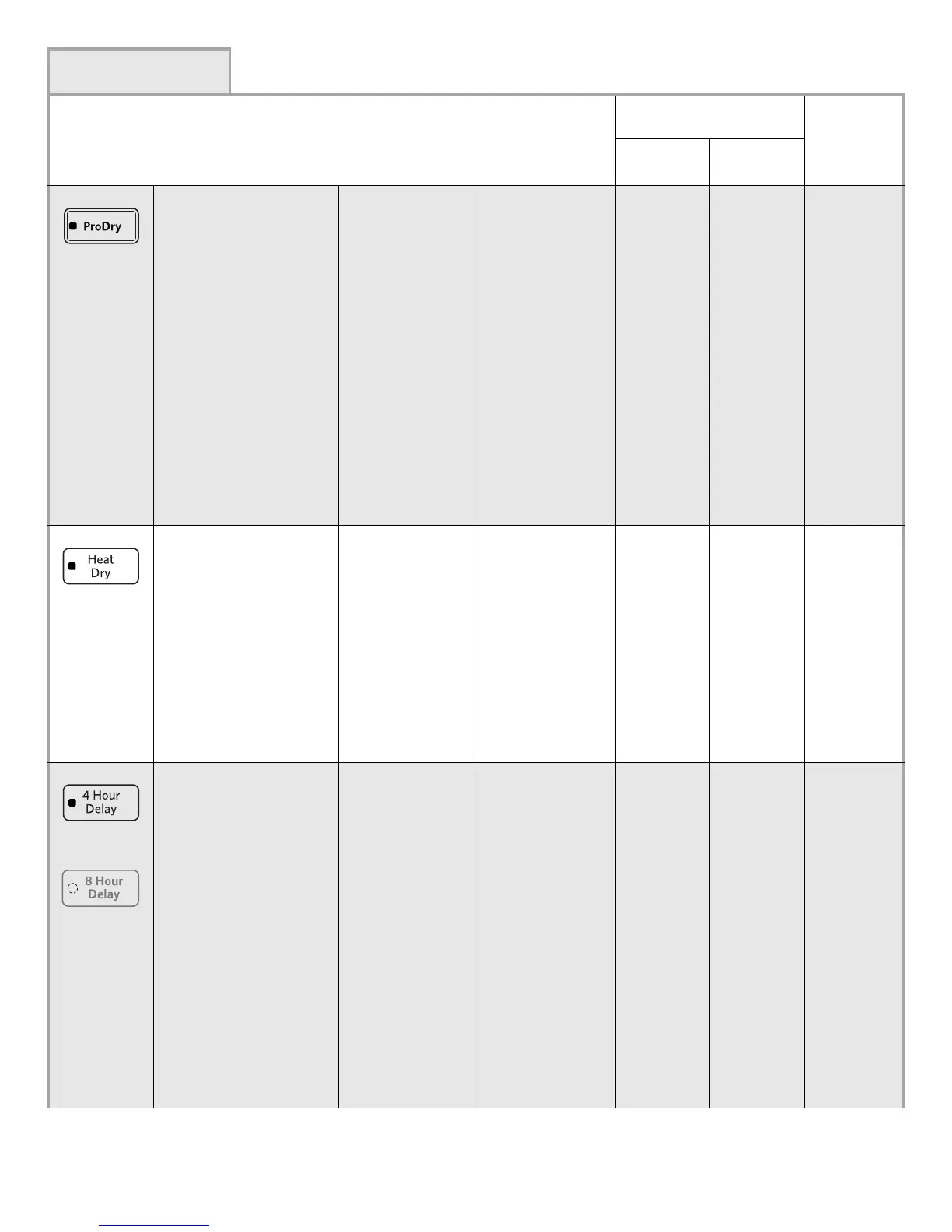 ProDry

Heat
Dry

4 Hour
Delay

8 Hour
Delay